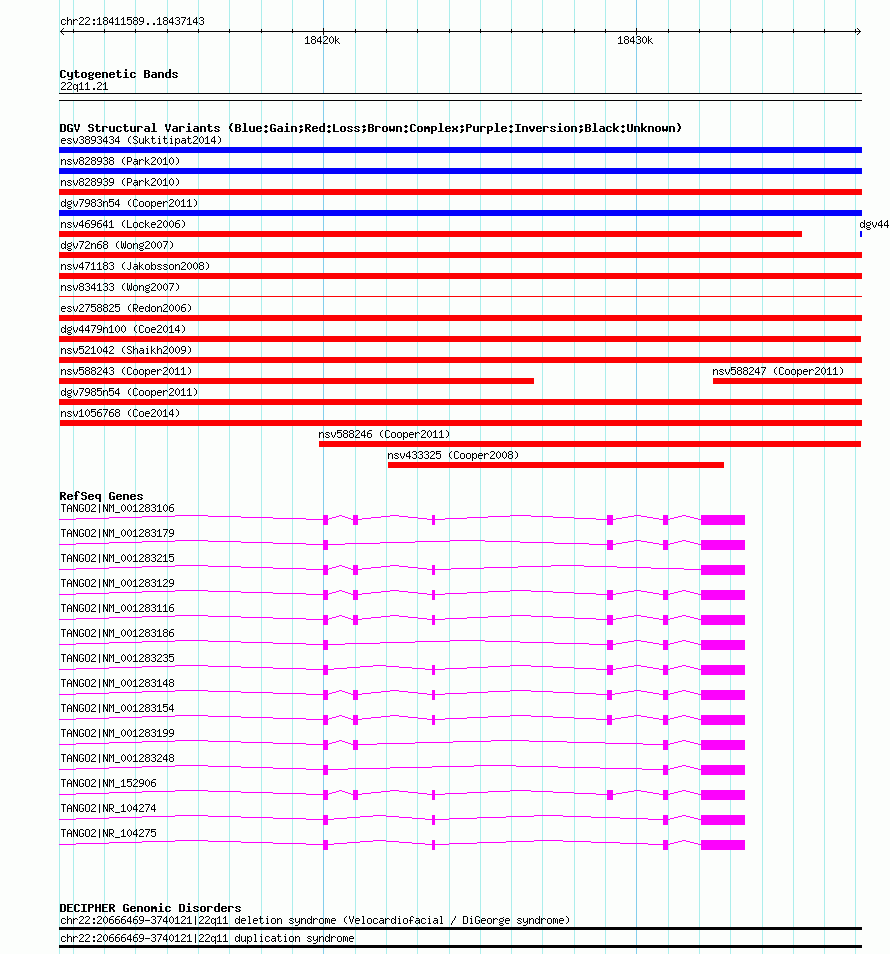 chr22:18411589..18437143

18420k

18430k

Cytogenetic Bands
22q11.21

DGV Structural Variants (Blue:Gain;Red:Loss;Brown:Complex;Purple:Inversion;Black:Unknown)
esv3893434 (Suktitipat2014)
nsv828938 (Park2010)
nsv828939 (Park2010)
dgv7983n54 (Cooper2011)
nsv469641 (Locke2006)
dgv44
dgv72n68 (Wong2007)
nsv471183 (Jakobsson2008)
nsv834133 (Wong2007)
esv2758825 (Redon2006)
dgv4479n100 (Coe2014)
nsv521042 (Shaikh2009)
nsv588243 (Cooper2011)
nsv588247 (Cooper2011)
dgv7985n54 (Cooper2011)
nsv1056768 (Coe2014)
nsv588246 (Cooper2011)
nsv433325 (Cooper2008)

RefSeq Genes
TANGO2|NM_001283106
TANGO2|NM_001283179
TANGO2|NM_001283215
TANGO2|NM_001283129
TANGO2|NM_001283116
TANGO2|NM_001283186
TANGO2|NM_001283235
TANGO2|NM_001283148
TANGO2|NM_001283154
TANGO2|NM_001283199
TANGO2|NM_001283248
TANGO2|NM_152906
TANGO2|NR_104274
TANGO2|NR_104275

DECIPHER Genomic Disorders
chr22:20666469-3740121|22q11 deletion syndrome (Velocardiofacial / DiGeorge syndrome)
chr22:20666469-3740121|22q11 duplication syndrome